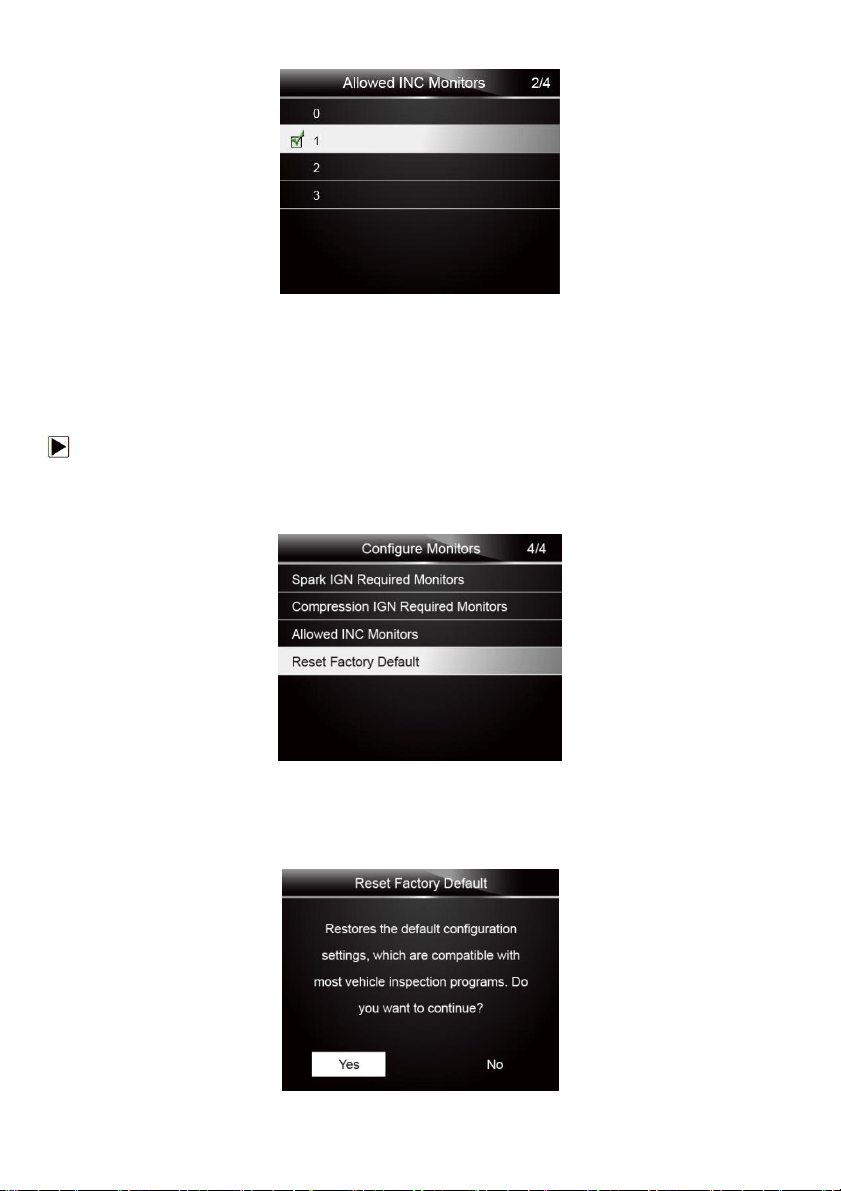 Allowed INC Monitors 2/4

0

1

2

3

Configure Monitors 4/4

Spark IGN Required Monitors

Compression IGN Required Monitors

Allowed INC Monitors

Reset Factory Default

Reset Factory Default

Restores the default configuration settings, which are compatible with most vehicle inspection programs. Do you want to continue?

Yes

No